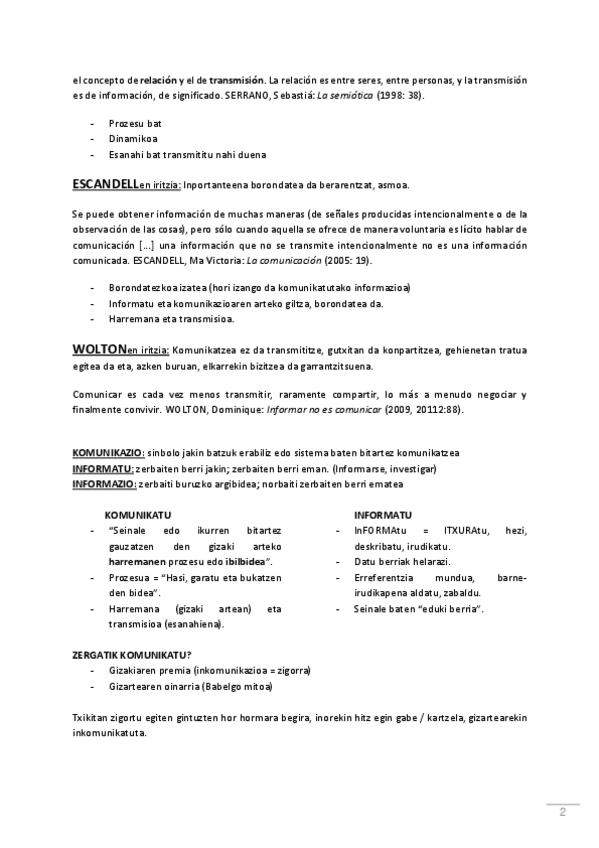 el concepto de relación y el de transmisión. La relación es entre seres, entre personas, y la transmisión es de información, de significado. SERRANO, Sebastiá: La semiótica (1998: 38).

- Prozesu bat
- Dinamikoa
- Esanahi bat transmititu nahi duena

ESCANDELLen iritzia: Inportanteena borondatea da berarentzat, asmoa.

Se puede obtener información de muchas maneras (de señales producidas intencionalmente o de la observación de las cosas), pero sólo cuando aquella se ofrece de manera voluntaria es lícito hablar de comunicación [...] una información que no se transmite intencionalmente no es una información comunicada. ESCANDELL, Ma Victoria: La comunicación (2005: 19).

- Borondatezkoa izatea (hori izango da komunikatutako informazioa)
- Informatu eta komunikazioaren arteko giltza, borondatea da.
- Harremana eta transmisioa.

WOLTONen iritzia: Komunikatzea ez da transmititze, gutxitan da konpartitzea, gehienetan tratua egitea da eta, azken buruan, elkarrekin bizitzea da garrantzitsuena.

Comunicar es cada vez menos transmitir, raramente compartir, lo más a menudo negociar y finalmente convivir. WOLTON, Dominique: Informar no es comunicar (2009, 20112:88).

KOMUNIKAZIO: sinbolo jakin batzuk erabiliz edo sistema baten bitartez komunikatzea
INFORMATU: zerbaiten berri jakin; zerbaiten berri eman. (Informarse, investigar)
INFORMAZIO: zerbaiti buruzko argibidea; norbaiti zerbaiten berri ematea

KOMUNIKATU
- "Seinale edo ikurren bitartez gauzatzen den gizaki arteko harremanen prozesu edo ibilbidea".
- Prozesua = "Hasi, garatu eta bukatzen den bidea".
- Harremana (gizaki artean) eta transmisioa (esanahiena).

INFORMATU
- InFORMAtu = ITXURAtu, hezi, deskribatu, irudikatu.
- Datu berriak helarazi.
- Erreferentzia mundua, barne-irudikapena aldatu, zabaldu.
- Seinale baten "eduki berria".

ZERGATIK KOMUNIKATU?
- Gizakiaren premia (inkomunikazioa = zigorra)
- Gizartearen oinarria (Babelgo mitoa)

Txikitan zigortu egiten gintuzten hor hormara begira, inorekin hitz egin gabe / kartzela, gizartearekin inkomunikatuta.

2